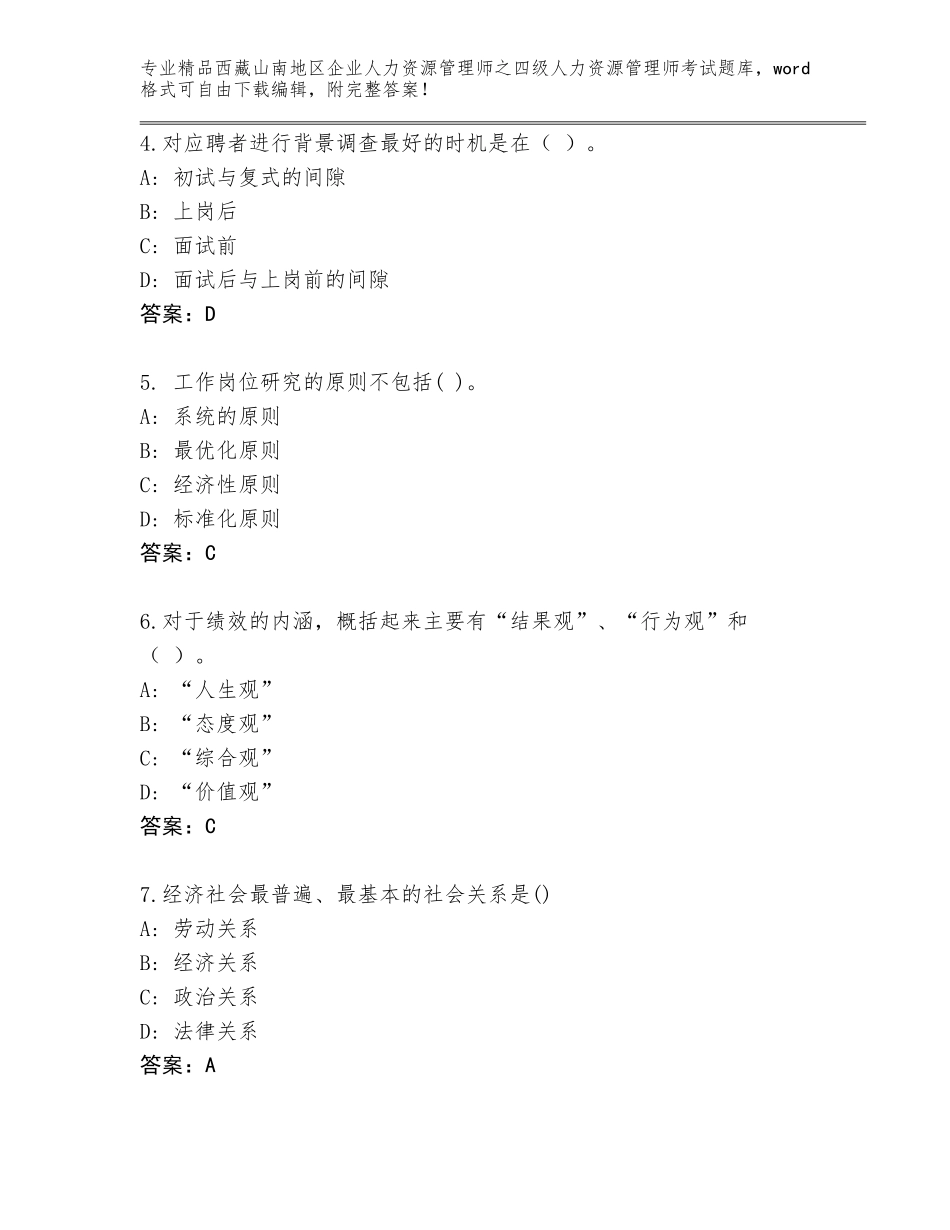 专业精品西藏山南地区企业人力资源管理师之四级人力资源管理师考试题库，word格式可自由下载编辑，附完整答案！

4.对应聘者进行背景调查最好的时机是在（ ）。
A：初试与复式的间隙
B：上岗后
C：面试前
D：面试后与上岗前的间隙
答案：D

5. 工作岗位研究的原则不包括( )。
A：系统的原则
B：最优化原则
C：经济性原则
D：标准化原则
答案：C

6.对于绩效的内涵，概括起来主要有“结果观”、“行为观”和（ ）。
A：“人生观”
B：“态度观”
C：“综合观”
D：“价值观”
答案：C

7.经济社会最普遍、最基本的社会关系是()
A：劳动关系
B：经济关系
C：政治关系
D：法律关系
答案：A